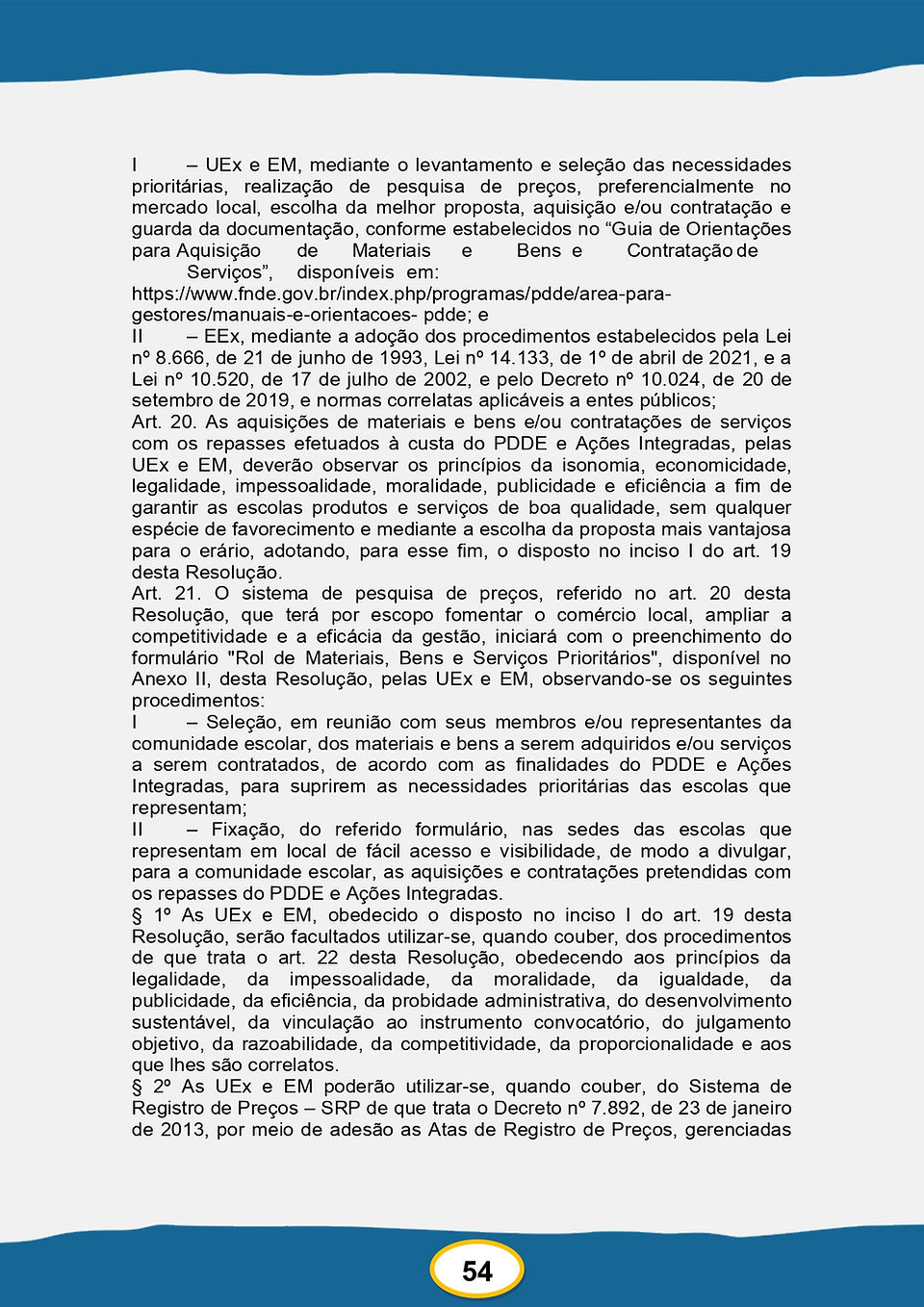 I – UEx e EM, mediante o levantamento e seleção das necessidades prioritárias, realização de pesquisa de preços, preferencialmente no mercado local, escolha da melhor proposta, aquisição e/ou contratação e guarda da documentação, conforme estabelecidos no “Guia de Orientações para Aquisição de Materiais e Bens e Contratação de Serviços”, disponíveis em: https://www.fnde.gov.br/index.php/programas/pdde/area-para-gestores/manuais-e-orientacoes- pdde; e

II – EEx, mediante a adoção dos procedimentos estabelecidos pela Lei nº 8.666, de 21 de junho de 1993, Lei nº 14.133, de 1º de abril de 2021, e a Lei nº 10.520, de 17 de julho de 2002, e pelo Decreto nº 10.024, de 20 de setembro de 2019, e normas correlatas aplicáveis a entes públicos;

Art. 20. As aquisições de materiais e bens e/ou contratações de serviços com os repasses efetuados à custa do PDDE e Ações Integradas, pelas UEx e EM, deverão observar os princípios da isonomia, economicidade, legalidade, impessoalidade, moralidade, publicidade e eficiência a fim de garantir as escolas produtos e serviços de boa qualidade, sem qualquer espécie de favorecimento e mediante a escolha da proposta mais vantajosa para o erário, adotando, para esse fim, o disposto no inciso I do art. 19 desta Resolução.

Art. 21. O sistema de pesquisa de preços, referido no art. 20 desta Resolução, que terá por escopo fomentar o comércio local, ampliar a competitividade e a eficácia da gestão, iniciará com o preenchimento do formulário "Rol de Materiais, Bens e Serviços Prioritários", disponível no Anexo II, desta Resolução, pelas UEx e EM, observando-se os seguintes procedimentos:

I – Seleção, em reunião com seus membros e/ou representantes da comunidade escolar, dos materiais e bens a serem adquiridos e/ou serviços a serem contratados, de acordo com as finalidades do PDDE e Ações Integradas, para suprirem as necessidades prioritárias das escolas que representam;

II – Fixação, do referido formulário, nas sedes das escolas que representam em local de fácil acesso e visibilidade, de modo a divulgar, para a comunidade escolar, as aquisições e contratações pretendidas com os repasses do PDDE e Ações Integradas.

§ 1º As UEx e EM, obedecido o disposto no inciso I do art. 19 desta Resolução, serão facultados utilizar-se, quando couber, dos procedimentos de que trata o art. 22 desta Resolução, obedecendo aos princípios da legalidade, da impessoalidade, da moralidade, da igualdade, da publicidade, da eficiência, da probidade administrativa, do desenvolvimento sustentável, da vinculação ao instrumento convocatório, do julgamento objetivo, da razoabilidade, da competitividade, da proporcionalidade e aos que lhes são correlatos.

§ 2º As UEx e EM poderão utilizar-se, quando couber, do Sistema de Registro de Preços – SRP de que trata o Decreto nº 7.892, de 23 de janeiro de 2013, por meio de adesão as Atas de Registro de Preços, gerenciadas

54